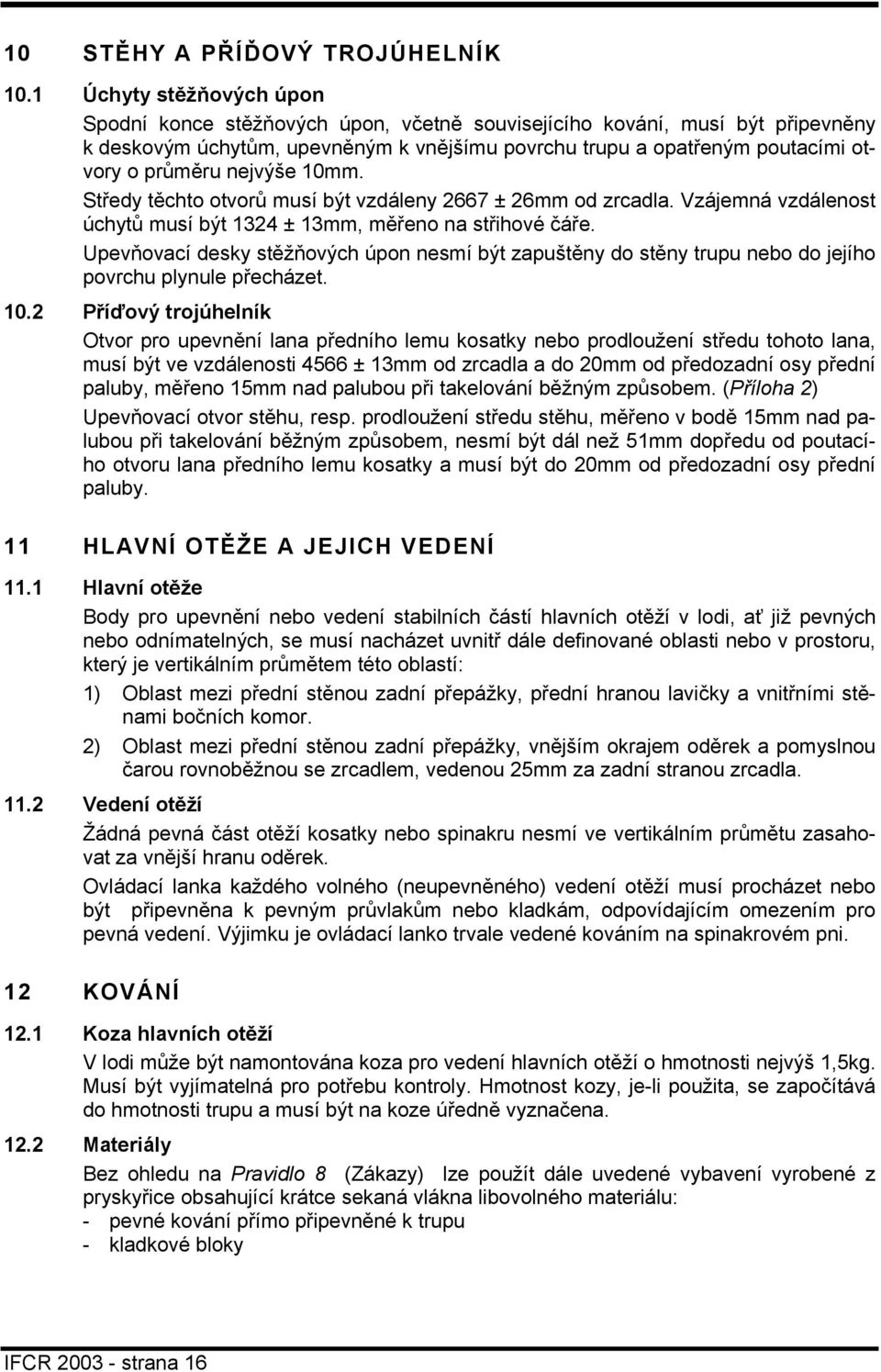 10 STĚHY A PŘÍĎOVÝ TROJÚHELNÍK

10.1 Úchyty stěžňových úpon

Spodní konce stěžňových úpon, včetně souvisejícího kování, musí být připevněny k deskovým úchytům, upevněným k vnějšímu povrchu trupu a opatřeným poutacími otvory o průměru nejvýše 10mm.

Středy těchto otvorů musí být vzdáleny 2667 ± 26mm od zrcadla. Vzájemná vzdálenost úchytů musí být 1324 ± 13mm, měřeno na střihové čáře.

Upevňovací desky stěžňových úpon nesmí být zapuštěny do stěny trupu nebo do jejího povrchu plynule přecházet.

10.2 Příďový trojúhelník

Otvor pro upevnění lana předního lemu kosatky nebo prodloužení středu tohoto lana, musí být ve vzdálenosti 4566 ± 13mm od zrcadla a do 20mm od předozadní osy přední paluby, měřeno 15mm nad palubou při takelování běžným způsobem. (Příloha 2)

Upevňovací otvor stěhu, resp. prodloužení středu stěhu, měřeno v bodě 15mm nad palubou při takelování běžným způsobem, nesmí být dál než 51mm dopředu od poutacího otvoru lana předního lemu kosatky a musí být do 20mm od předozadní osy přední paluby.

11 HLAVNÍ OTĚŽE A JEJICH VEDENÍ

11.1 Hlavní otěže

Body pro upevnění nebo vedení stabilních částí hlavních otěží v lodi, ať již pevných nebo odnímatelných, se musí nacházet uvnitř dále definované oblasti nebo v prostoru, který je vertikálním průmětem této oblastí:

1) Oblast mezi přední stěnou zadní přepážky, přední hranou lavičky a vnitřními stěnami bočních komor.

2) Oblast mezi přední stěnou zadní přepážky, vnějším okrajem oděrek a pomyslnou čarou rovnoběžnou se zrcadlem, vedenou 25mm za zadní stranou zrcadla.

11.2 Vedení otěží

Žádná pevná část otěží kosatky nebo spinakru nesmí ve vertikálním průmětu zasahovat za vnější hranu oděrek.

Ovládací lanka každého volného (neupevněného) vedení otěží musí procházet nebo být připevněna k pevným průvlakům nebo kladkám, odpovídajícím omezením pro pevná vedení. Výjimku je ovládací lanko trvale vedené kováním na spinakrovém pni.

12 KOVÁNÍ

12.1 Koza hlavních otěží

V lodi může být namontována koza pro vedení hlavních otěží o hmotnosti nejvýš 1,5kg. Musí být vyjímatelná pro potřebu kontroly. Hmotnost kozy, je-li použita, se započítává do hmotnosti trupu a musí být na koze úředně vyznačena.

12.2 Materiály

Bez ohledu na Pravidlo 8 (Zákazy) lze použít dále uvedené vybavení vyrobené z pryskyřice obsahující krátce sekaná vlákna libovolného materiálu:
- pevné kování přímo připevněné k trupu
- kladkové bloky

IFCR 2003 - strana 16